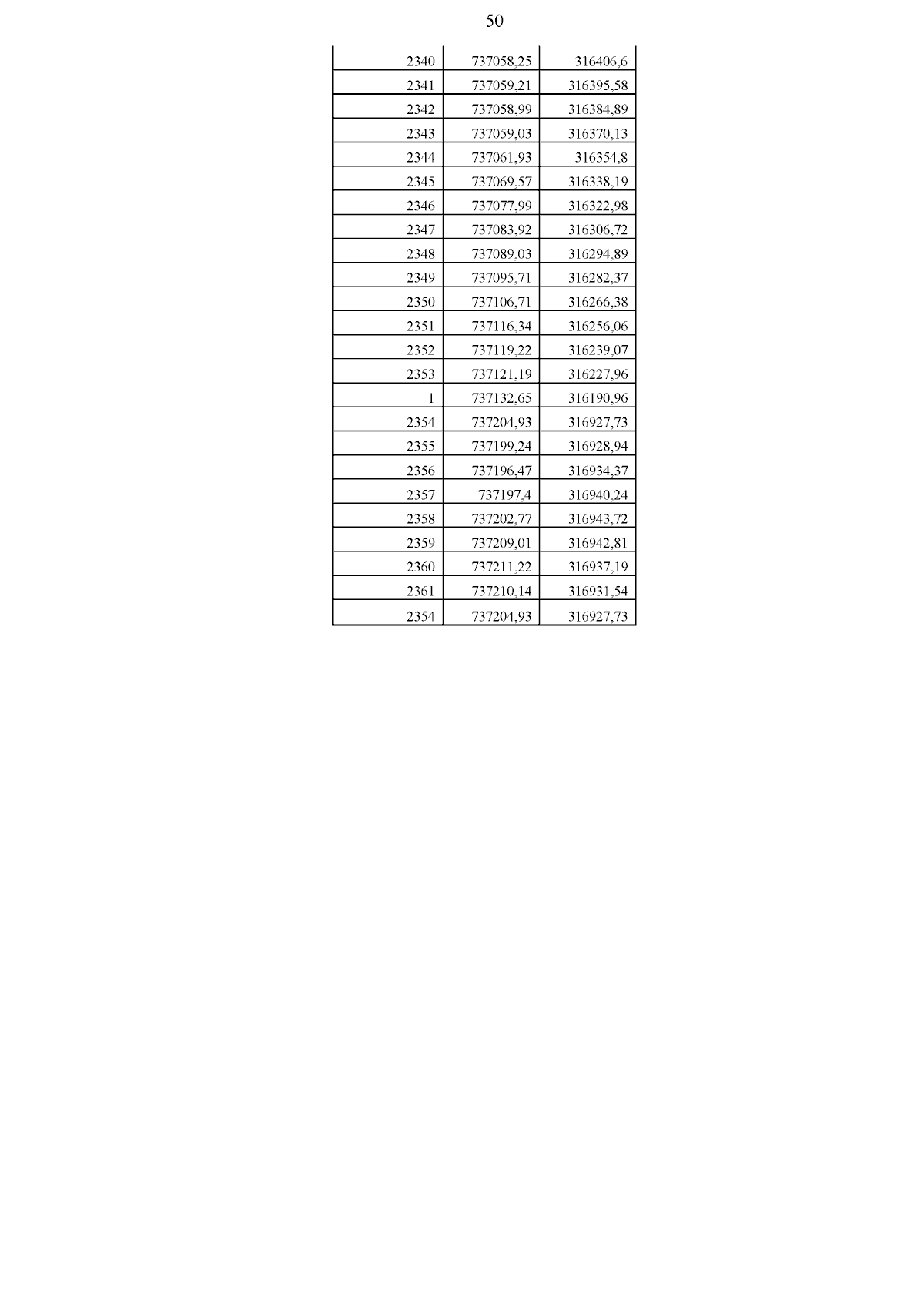 50

| | | |
|---|---|---|
| 2340 | 737058,25 | 316406,6 |
| 2341 | 737059,21 | 316395,58 |
| 2342 | 737058,99 | 316384,89 |
| 2343 | 737059,03 | 316370,13 |
| 2344 | 737061,93 | 316354,8 |
| 2345 | 737069,57 | 316338,19 |
| 2346 | 737077,99 | 316322,98 |
| 2347 | 737083,92 | 316306,72 |
| 2348 | 737089,03 | 316294,89 |
| 2349 | 737095,71 | 316282,37 |
| 2350 | 737106,71 | 316266,38 |
| 2351 | 737116,34 | 316256,06 |
| 2352 | 737119,22 | 316239,07 |
| 2353 | 737121,19 | 316227,96 |
| 1 | 737132,65 | 316190,96 |
| 2354 | 737204,93 | 316927,73 |
| 2355 | 737199,24 | 316928,94 |
| 2356 | 737196,47 | 316934,37 |
| 2357 | 737197,4 | 316940,24 |
| 2358 | 737202,77 | 316943,72 |
| 2359 | 737209,01 | 316942,81 |
| 2360 | 737211,22 | 316937,19 |
| 2361 | 737210,14 | 316931,54 |
| 2354 | 737204,93 | 316927,73 |